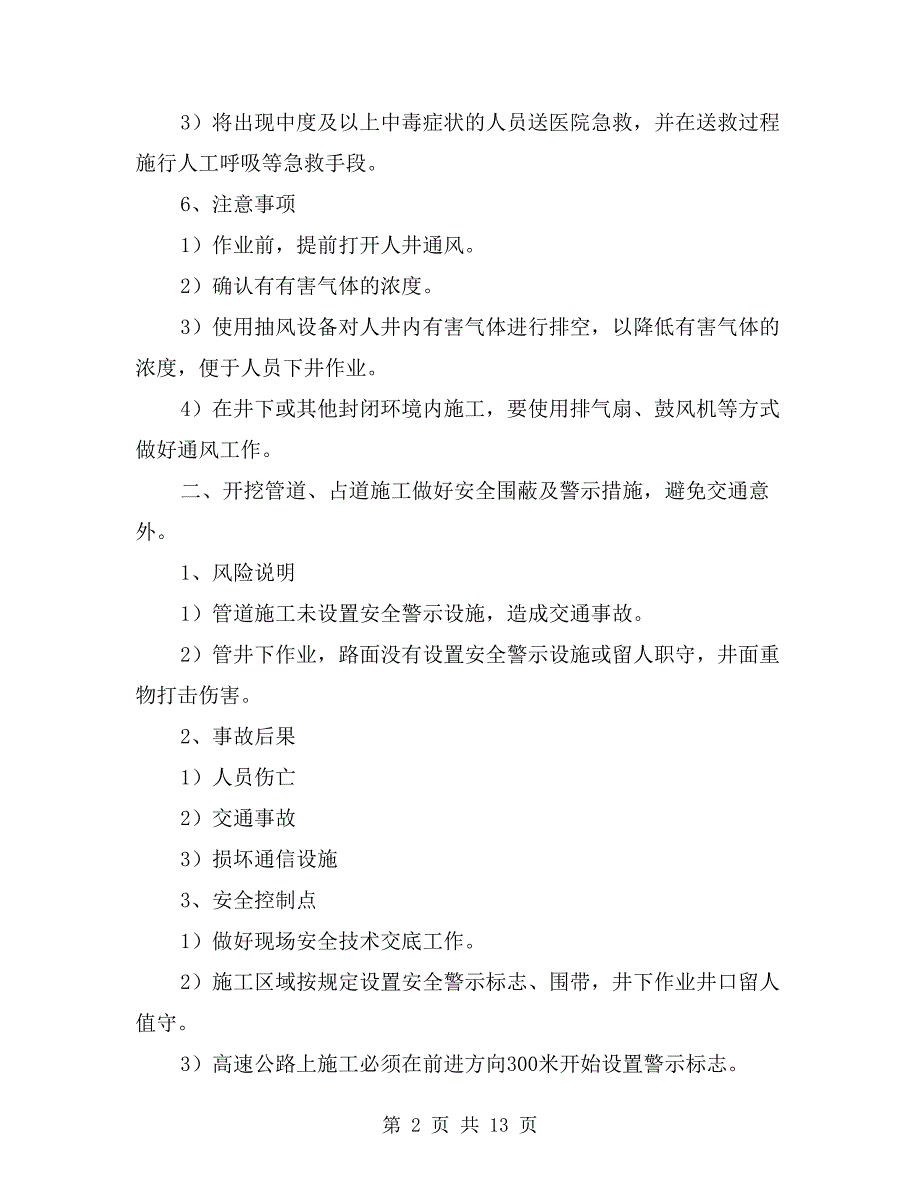 3）将出现中度及以上中毒症状的人员送医院急救，并在送救过程施行人工呼吸等急救手段。

6、注意事项

1）作业前，提前打开人井通风。

2）确认有有害气体的浓度。

3）使用抽风设备对人井内有害气体进行排空，以降低有害气体的浓度，便于人员下井作业。

4）在井下或其他封闭环境内施工，要使用排气扇、鼓风机等方式做好通风工作。

二、开挖管道、占道施工做好安全围蔽及警示措施，避免交通意外。

1、风险说明

1）管道施工未设置安全警示设施，造成交通事故。

2）管井下作业，路面没有设置安全警示设施或留人职守，井面重物打击伤害。

2、事故后果

1）人员伤亡

2）交通事故

3）损坏通信设施

3、安全控制点

1）做好现场安全技术交底工作。

2）施工区域按规定设置安全警示标志、围带，井下作业井口留人值守。

3）高速公路上施工必须在前进方向300米开始设置警示标志。

第 2 页 共 13 页